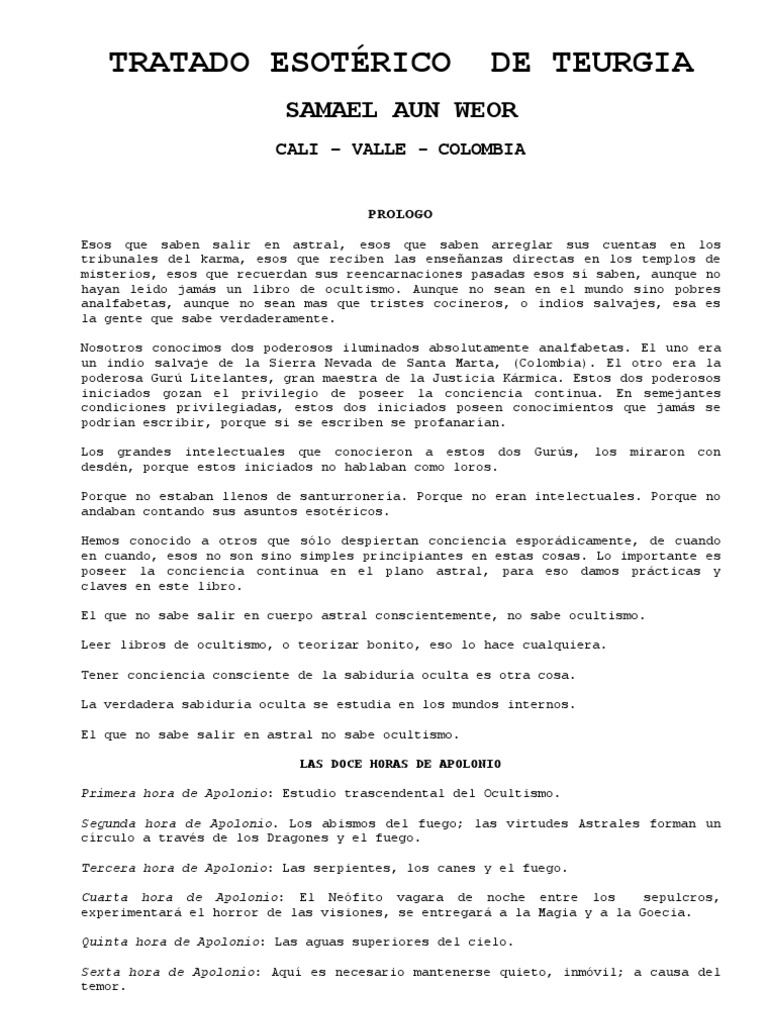 TRATADO ESOTÉRICO DE TEURGIA

SAMAEL AUN WEOR

CALI – VALLE – COLOMBIA

PROLOGO

Esos que saben salir en astral, esos que saben arreglar sus cuentas en los tribunales del karma, esos que reciben las enseñanzas directas en los templos de misterios, esos que recuerdan sus reencarnaciones pasadas esos si saben, aunque no hayan leído jamás un libro de ocultismo. Aunque no sean en el mundo sino pobres analfabetas, aunque no sean mas que tristes cocineros, o indios salvajes, esa es la gente que sabe verdaderamente.

Nosotros conocimos dos poderosos iluminados absolutamente analfabetas. El uno era un indio salvaje de la Sierra Nevada de Santa Marta, (Colombia). El otro era la poderosa Gurú Litelantes, gran maestra de la Justicia Kármica. Estos dos poderosos iniciados gozan el privilegio de poseer la conciencia continua. En semejantes condiciones privilegiadas, estos dos iniciados poseen conocimientos que jamás se podrían escribir, porque si se escriben se profanarían.

Los grandes intelectuales que conocieron a estos dos Gurús, los miraron con desdén, porque estos iniciados no hablaban como loros.

Porque no estaban llenos de santurronería. Porque no eran intelectuales. Porque no andaban contando sus asuntos esotéricos.

Hemos conocido a otros que sólo despiertan conciencia esporádicamente, de cuando en cuando, esos no son sino simples principiantes en estas cosas. Lo importante es poseer la conciencia continua en el plano astral, para eso damos prácticas y claves en este libro.

El que no sabe salir en cuerpo astral conscientemente, no sabe ocultismo.

Leer libros de ocultismo, o teorizar bonito, eso lo hace cualquiera.

Tener conciencia consciente de la sabiduría oculta es otra cosa.

La verdadera sabiduría oculta se estudia en los mundos internos.

El que no sabe salir en astral no sabe ocultismo.

LAS DOCE HORAS DE APOLONIO

Primera hora de Apolonio: Estudio trascendental del Ocultismo.

Segunda hora de Apolonio. Los abismos del fuego; las virtudes Astrales forman un círculo a través de los Dragones y el fuego.

Tercera hora de Apolonio: Las serpientes, los canes y el fuego.

Cuarta hora de Apolonio: El Neófito vagara de noche entre los sepulcros, experimentará el horror de las visiones, se entregará a la Magia y a la Goecia.

Quinta hora de Apolonio: Las aguas superiores del cielo.

Sexta hora de Apolonio: Aquí es necesario mantenerse quieto, inmóvil; a causa del temor.